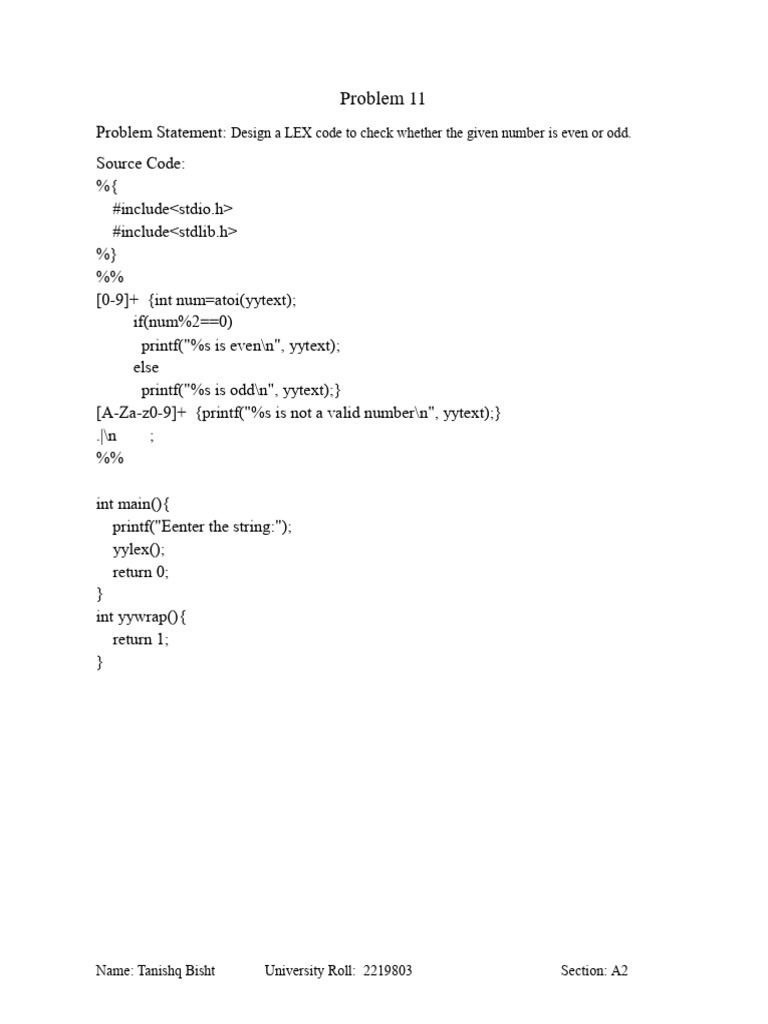 Problem 11

Problem Statement: Design a LEX code to check whether the given number is even or odd.

Source Code:
%{
    #include<stdio.h>
    #include<stdlib.h>
%}
%%
[0-9]+  {int num=atoi(yytext);
         if(num%2==0)
           printf("%s is even\n", yytext);
         else
           printf("%s is odd\n", yytext);}
[A-Za-z0-9]+  {printf("%s is not a valid number\n", yytext);}
.|\n        ;
%%

int main(){
    printf("Eenter the string:");
    yylex();
    return 0;
}
int yywrap(){
    return 1;
}

Name: Tanishq Bisht     University Roll:  2219803     Section: A2